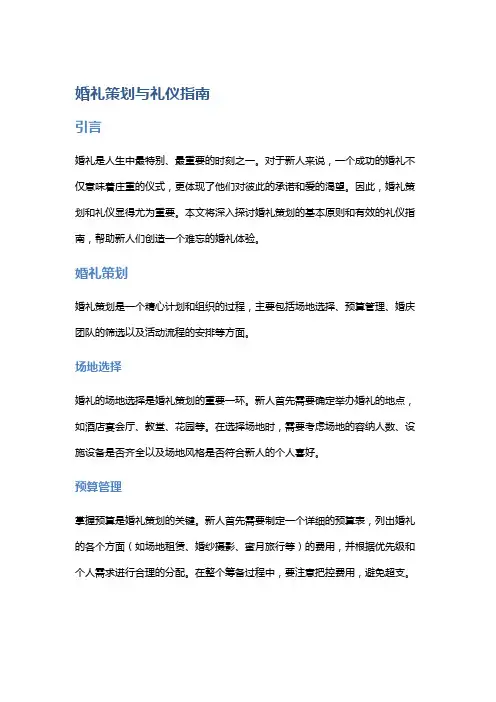 婚礼策划与礼仪指南

引言

婚礼是人生中最特别、最重要的时刻之一。对于新人来说，一个成功的婚礼不仅意味着庄重的仪式，更体现了他们对彼此的承诺和爱的渴望。因此，婚礼策划和礼仪显得尤为重要。本文将深入探讨婚礼策划的基本原则和有效的礼仪指南，帮助新人们创造一个难忘的婚礼体验。

婚礼策划

婚礼策划是一个精心计划和组织的过程，主要包括场地选择、预算管理、婚庆团队的筛选以及活动流程的安排等方面。

场地选择

婚礼的场地选择是婚礼策划的重要一环。新人首先需要确定举办婚礼的地点，如酒店宴会厅、教堂、花园等。在选择场地时，需要考虑场地的容纳人数、设施设备是否齐全以及场地风格是否符合新人的个人喜好。

预算管理

掌握预算是婚礼策划的关键。新人首先需要制定一个详细的预算表，列出婚礼的各个方面（如场地租赁、婚纱摄影、蜜月旅行等）的费用，并根据优先级和个人需求进行合理的分配。在整个筹备过程中，要注意把控费用，避免超支。